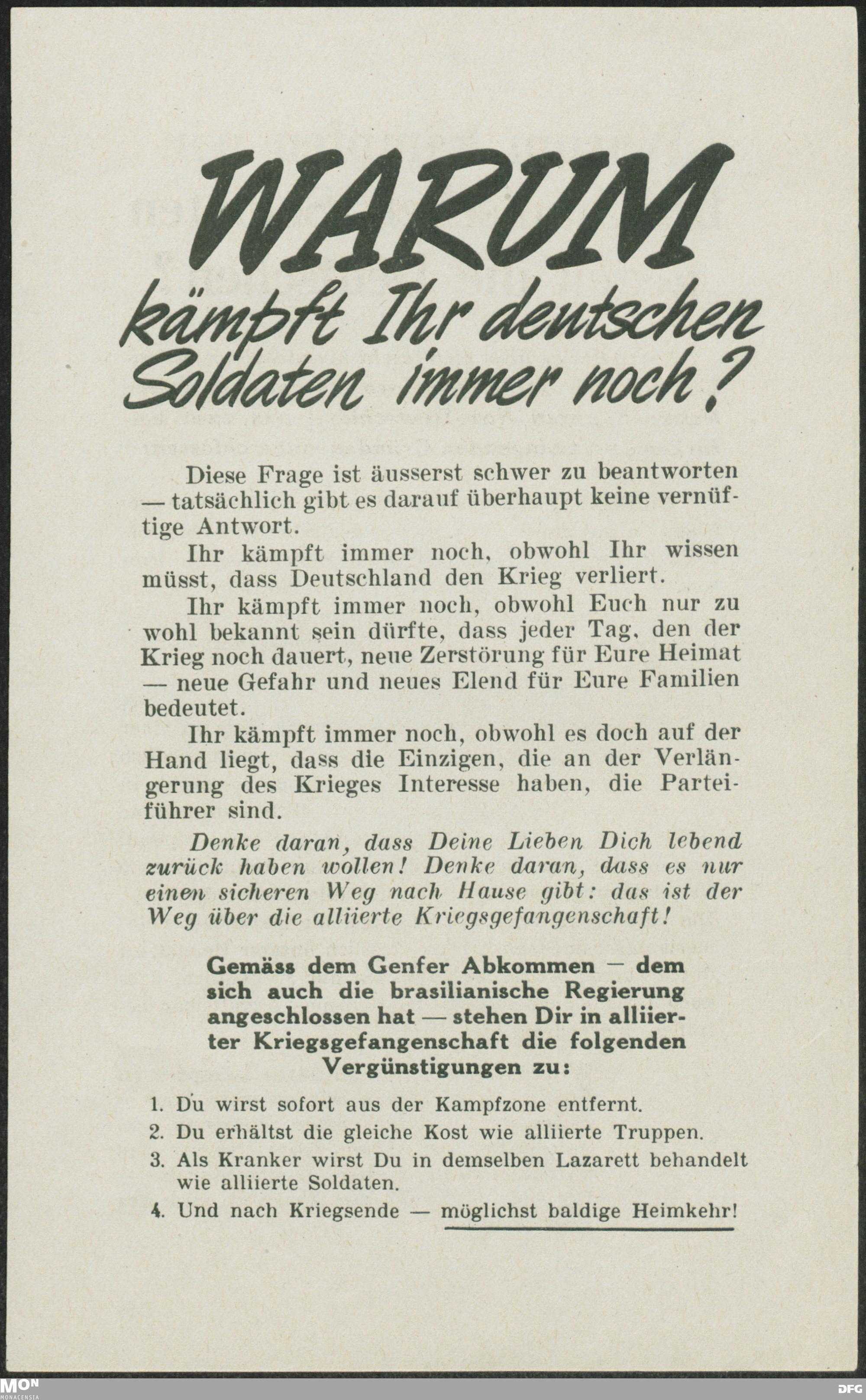 WARUM
kämpft Ihr deutschen Soldaten immer noch?

Diese Frage ist äusserst schwer zu beantworten — tatsächlich gibt es darauf überhaupt keine vernüftige Antwort.

Ihr kämpft immer noch, obwohl Ihr wissen müsst, dass Deutschland den Krieg verliert.

Ihr kämpft immer noch, obwohl Euch nur zu wohl bekannt sein dürfte, dass jeder Tag, den der Krieg noch dauert, neue Zerstörung für Eure Heimat — neue Gefahr und neues Elend für Eure Familien bedeutet.

Ihr kämpft immer noch, obwohl es doch auf der Hand liegt, dass die Einzigen, die an der Verlängerung des Krieges Interesse haben, die Parteiführer sind.

Denke daran, dass Deine Lieben Dich lebend zurück haben wollen! Denke daran, dass es nur einen sicheren Weg nach Hause gibt: das ist der Weg über die alliierte Kriegsgefangenschaft!

Gemäss dem Genfer Abkommen — dem sich auch die brasilianische Regierung angeschlossen hat — stehen Dir in alliierter Kriegsgefangenschaft die folgenden Vergünstigungen zu:

1. Du wirst sofort aus der Kampfzone entfernt.
2. Du erhältst die gleiche Kost wie alliierte Truppen.
3. Als Kranker wirst Du in demselben Lazarett behandelt wie alliierte Soldaten.
4. Und nach Kriegsende — möglichst baldige Heimkehr!

MON MONACENSIA
DFG